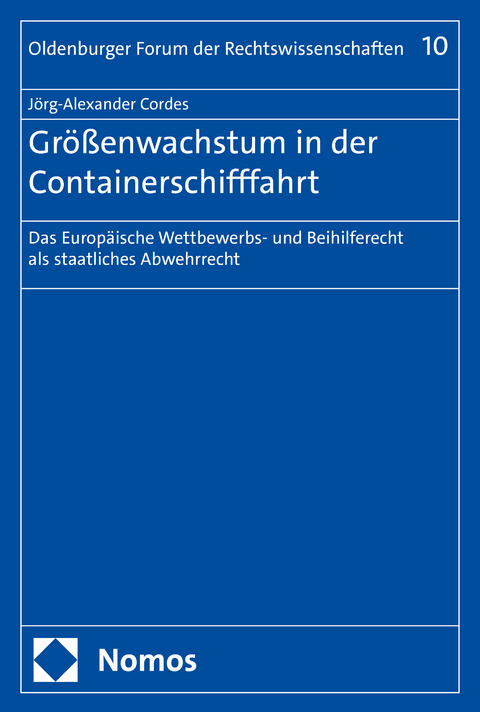 Oldenburger Forum der Rechtswissenschaften 10

Jörg-Alexander Cordes

Größenwachstum in der Containerschifffahrt

Das Europäische Wettbewerbs- und Beihilferecht als staatliches Abwehrrecht

Nomos